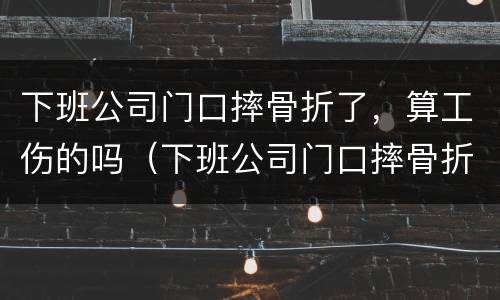 下班公司门口摔骨折了，算工伤的吗（下班公司门口摔骨折